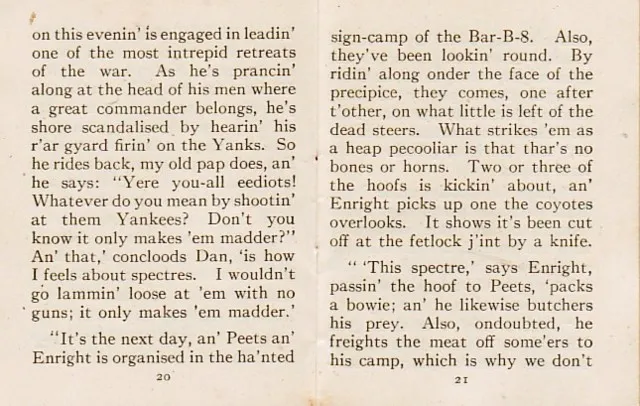 on this evenin' is engaged in leadin' one of the most intrepid retreats of the war. As he's prancin' along at the head of his men where a great commander belongs, he's shore scandalised by hearin' his r'ar gyard firin' on the Yanks. So he rides back, my old pap does, an' he says: "Yere you-all eediots! Whatever do you mean by shootin' at them Yankees? Don't you know it only makes 'em madder?" An' that,' concloods Dan, 'is how I feels about spectres. I wouldn't go lammin' loose at 'em with no guns; it only makes 'em madder.'

"It's the next day, an' Peets an' Enright is organised in the ha'nted

20

sign-camp of the Bar-B-8. Also, they've been lookin' round. By ridin' along onder the face of the precipice, they comes, one after t'other, on what little is left of the dead steers. What strikes 'em as a heap pecooliar is that thar's no bones or horns. Two or three of the hoofs is kickin' about, an' Enright picks up one the coyotes overlooks. It shows it's been cut off at the fetlock j'int by a knife.

" 'This spectre,' says Enright, passin' the hoof to Peets, 'packs a bowie; an' he likewise butchers his prey. Also, ondoubted, he freights the meat off some'ers to his camp, which is why we don't

21